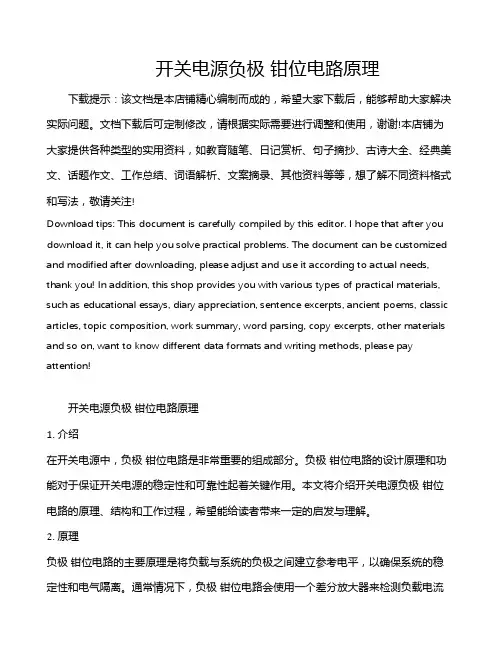 开关电源负极 钳位电路原理

下载提示：该文档是本店铺精心编制而成的，希望大家下载后，能够帮助大家解决实际问题。文档下载后可定制修改，请根据实际需要进行调整和使用，谢谢!本店铺为大家提供各种类型的实用资料，如教育随笔、日记赏析、句子摘抄、古诗大全、经典美文、话题作文、工作总结、词语解析、文案摘录、其他资料等等，想了解不同资料格式和写法，敬请关注!

Download tips: This document is carefully compiled by this editor. I hope that after you download it, it can help you solve practical problems. The document can be customized and modified after downloading, please adjust and use it according to actual needs, thank you! In addition, this shop provides you with various types of practical materials, such as educational essays, diary appreciation, sentence excerpts, ancient poems, classic articles, topic composition, work summary, word parsing, copy excerpts, other materials and so on, want to know different data formats and writing methods, please pay attention!

开关电源负极 钳位电路原理

1. 介绍

在开关电源中，负极 钳位电路是非常重要的组成部分。负极 钳位电路的设计原理和功能对于保证开关电源的稳定性和可靠性起着关键作用。本文将介绍开关电源负极 钳位电路的原理、结构和工作过程，希望能给读者带来一定的启发与理解。

2. 原理

负极 钳位电路的主要原理是将负载与系统的负极之间建立参考电平，以确保系统的稳定性和电气隔离。通常情况下，负极 钳位电路会使用一个差分放大器来检测负载电流